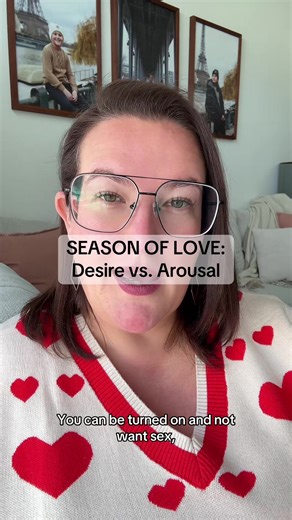 SEASON OF LOVE:
Desire vs. Arousal

You can be turned on and not want sex,